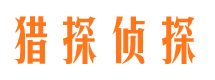 猎探侦探